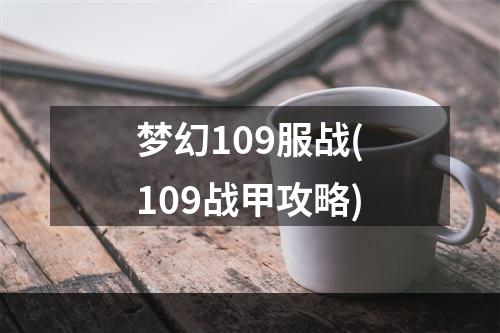 梦幻109服战(109战甲攻略)